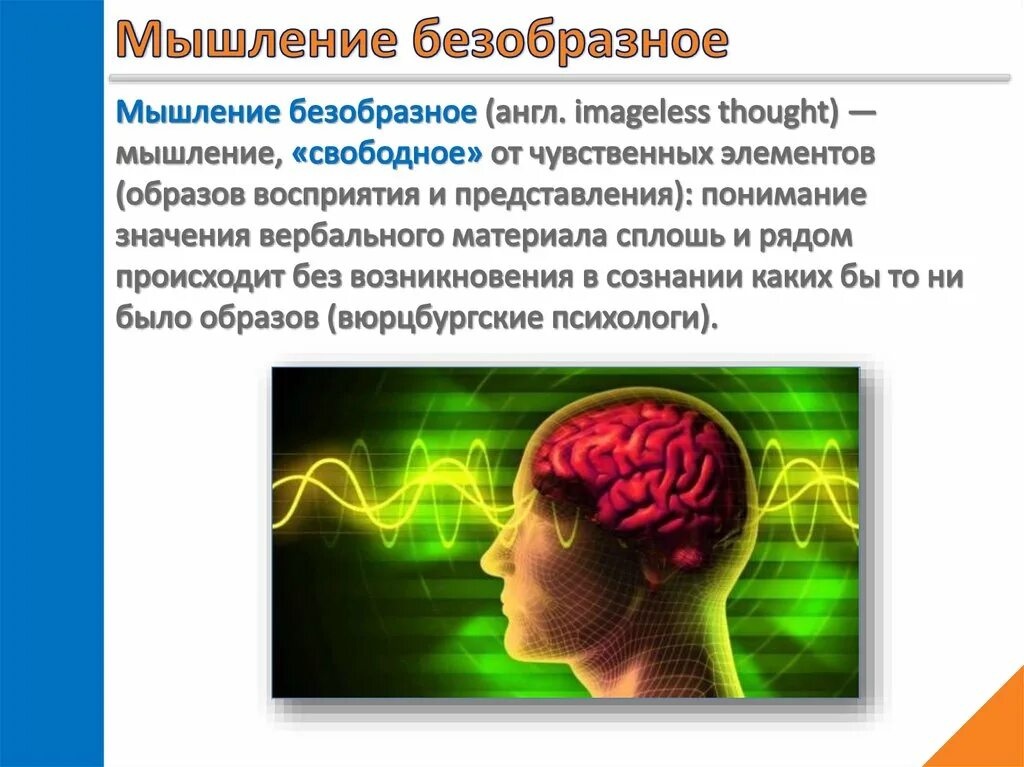 Мышление безобразное

Мышление безобразное (англ. imageless thought) — мышление, «свободное» от чувственных элементов (образов восприятия и представления): понимание значения вербального материала сплошь и рядом происходит без возникновения в сознании каких бы то ни было образов (вюрцбургские психологи).